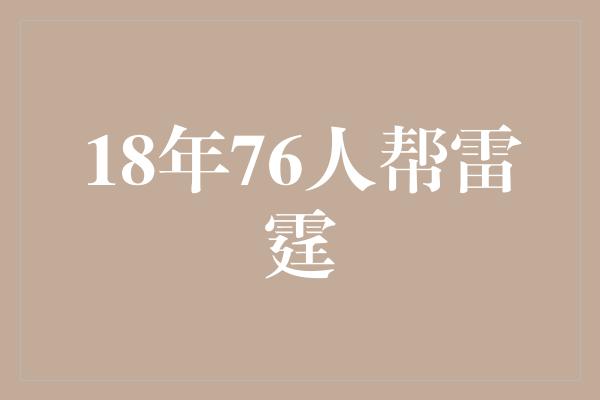 18年76人帮雷霆